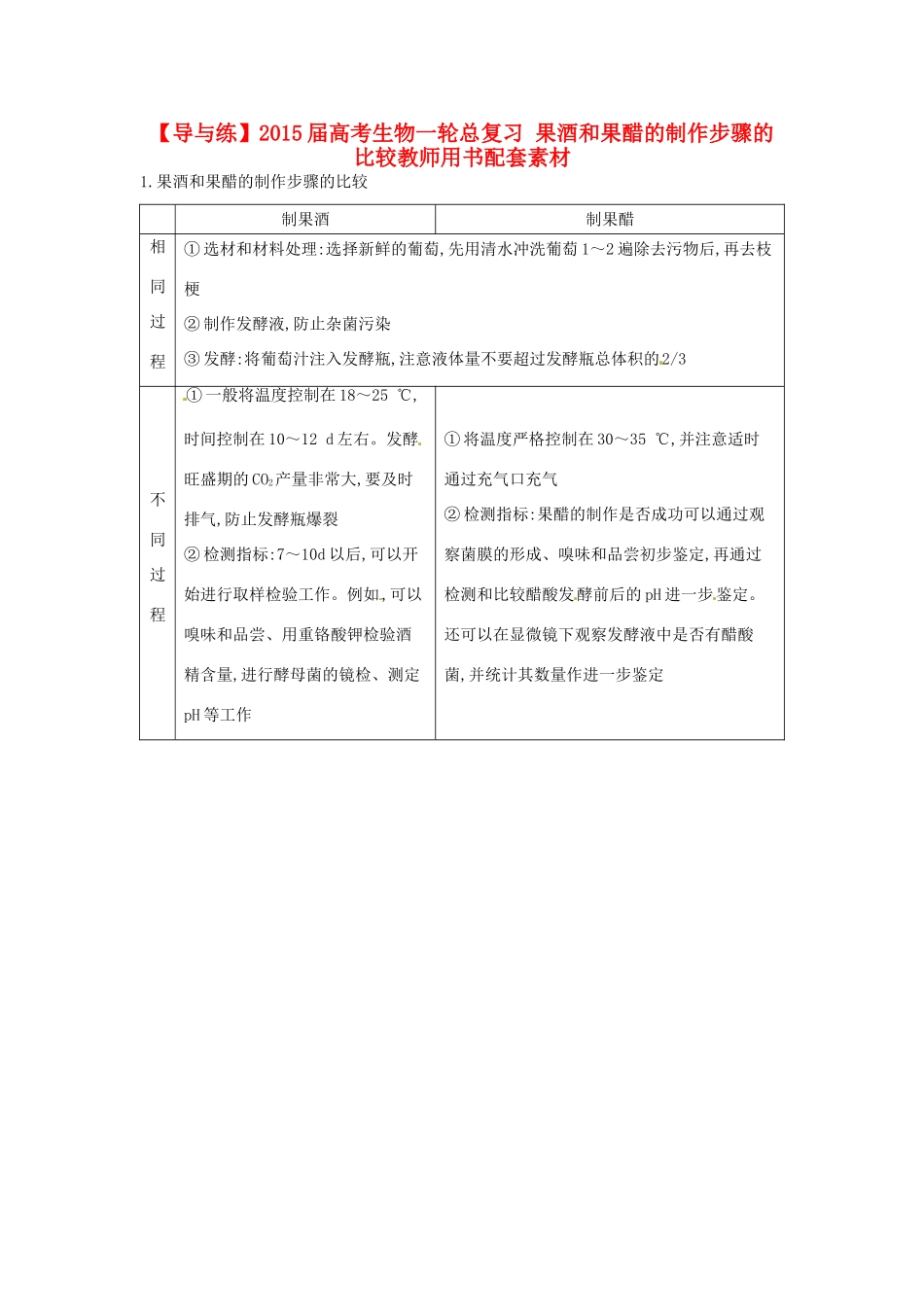 【导与练】2015届高考生物一轮总复习 果酒和果醋的制作步骤的比较教师用书配套素材

1.果酒和果醋的制作步骤的比较

| | 制果酒 | 制果醋 |
|---|---|---|
| 相同过程 | ①选材和材料处理:选择新鲜的葡萄,先用清水冲洗葡萄1～2遍除去污物后,再去枝梗 ②制作发酵液,防止杂菌污染 ③发酵:将葡萄汁注入发酵瓶,注意液体量不要超过发酵瓶总体积的2/3 | |
| 不同过程 | ①一般将温度控制在18～25 ℃,时间控制在10～12 d左右。发酵旺盛期的$CO_2$产量非常大,要及时排气,防止发酵瓶爆裂 ②检测指标:7～10d以后,可以开始进行取样检验工作。例如,可以嗅味和品尝、用重铬酸钾检验酒精含量,进行酵母菌的镜检、测定pH等工作 | ①将温度严格控制在30～35 ℃,并注意适时通过充气口充气 ②检测指标:果醋的制作是否成功可以通过观察菌膜的形成、嗅味和品尝初步鉴定,再通过检测和比较醋酸发酵前后的pH进一步鉴定。还可以在显微镜下观察发酵液中是否有醋酸菌,并统计其数量作进一步鉴定 |